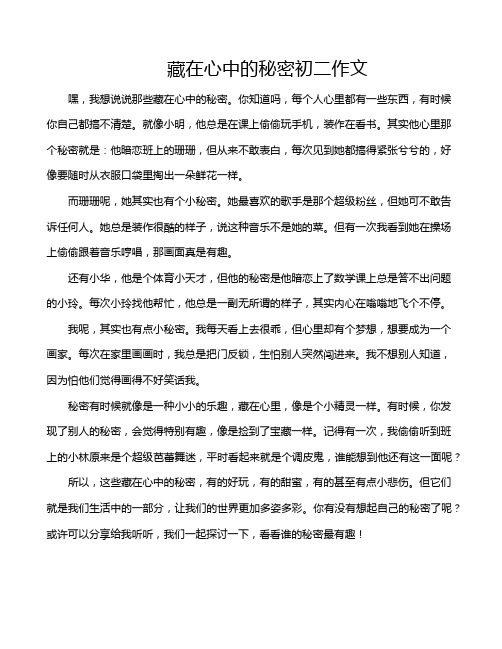 藏在心中的秘密初二作文

嘿，我想说说那些藏在心中的秘密。你知道吗，每个人心里都有一些东西，有时候你自己都搞不清楚。就像小明，他总是在课上偷偷玩手机，装作在看书。其实他心里那个秘密就是：他暗恋班上的珊珊，但从来不敢表白，每次见到她都搞得紧张兮兮的，好像要随时从衣服口袋里掏出一朵鲜花一样。

而珊珊呢，她其实也有个小秘密。她最喜欢的歌手是那个超级粉丝，但她可不敢告诉任何人。她总是装作很酷的样子，说这种音乐不是她的菜。但有一次我看到她在操场上偷偷跟着音乐哼唱，那画面真是有趣。

还有小华，他是个体育小天才，但他的秘密是他暗恋上了数学课上总是答不出问题的小玲。每次小玲找他帮忙，他总是一副无所谓的样子，其实内心在嗡嗡地飞个不停。

我呢，其实也有点小秘密。我每天看上去很乖，但心里却有个梦想，想要成为一个画家。每次在家里画画时，我总是把门反锁，生怕别人突然闯进来。我不想别人知道，因为怕他们觉得画得不好笑话我。

秘密有时候就像是一种小小的乐趣，藏在心里，像是个小精灵一样。有时候，你发现了别人的秘密，会觉得特别有趣，像是捡到了宝藏一样。记得有一次，我偷偷听到班上的小林原来是个超级芭蕾舞迷，平时看起来就是个调皮鬼，谁能想到他还有这一面呢？

所以，这些藏在心中的秘密，有的好玩，有的甜蜜，有的甚至有点小悲伤。但它们就是我们生活中的一部分，让我们的世界更加多姿多彩。你有没有想起自己的秘密了呢？或许可以分享给我听听，我们一起探讨一下，看看谁的秘密最有趣！